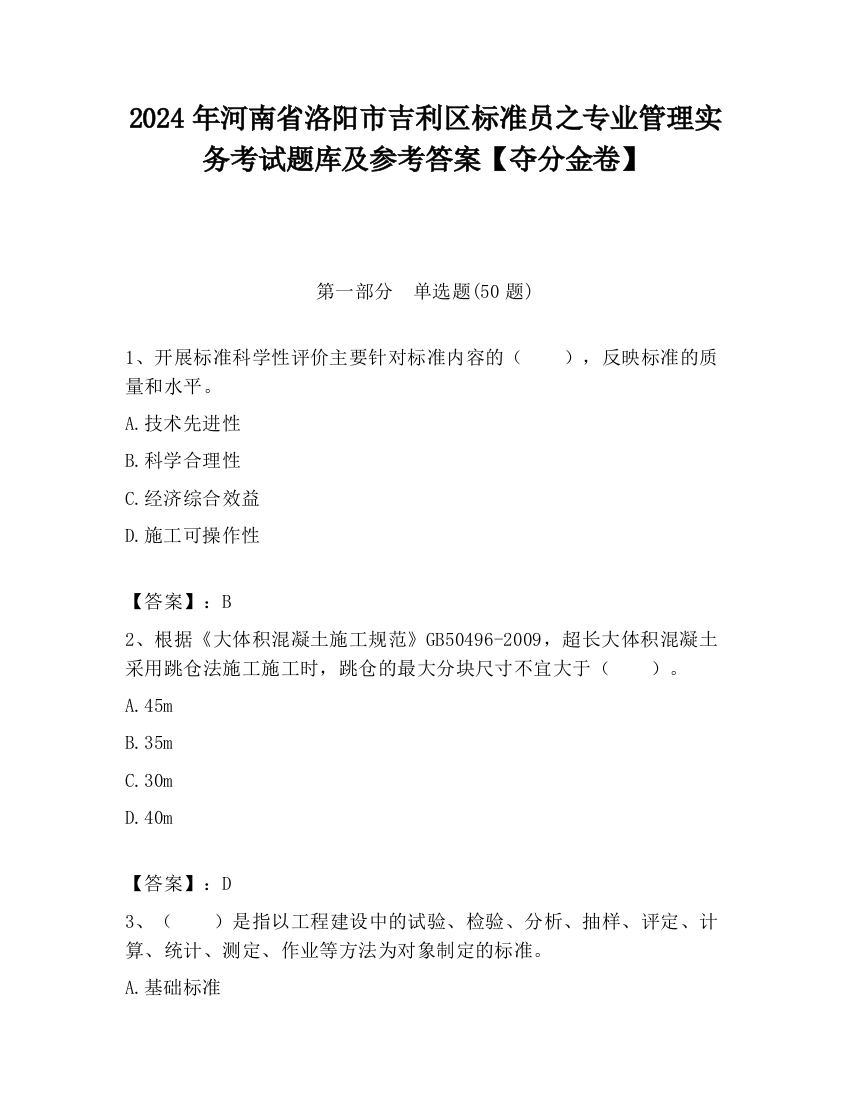 2024 年河南省洛阳市吉利区标准员之专业管理实务考试题库及参考答案【夺分金卷】

第一部分　单选题(50 题)

1、开展标准科学性评价主要针对标准内容的（　　），反映标准的质量和水平。

A.技术先进性

B.科学合理性

C.经济综合效益

D.施工可操作性

【答案】：B

2、根据《大体积混凝土施工规范》GB50496-2009，超长大体积混凝土采用跳仓法施工施工时，跳仓的最大分块尺寸不宜大于（　　）。

A.45m

B.35m

C.30m

D.40m

【答案】：D

3、（　　）是指以工程建设中的试验、检验、分析、抽样、评定、计算、统计、测定、作业等方法为对象制定的标准。

A.基础标准